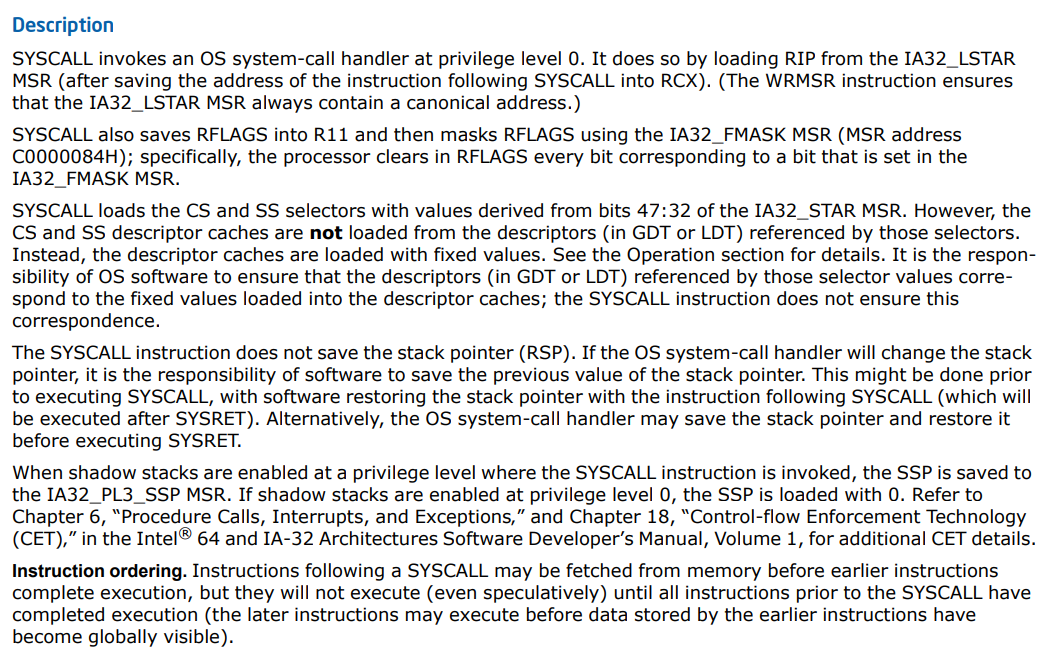 Description

SYSCALL invokes an OS system-call handler at privilege level 0. It does so by loading RIP from the IA32_LSTAR MSR (after saving the address of the instruction following SYSCALL into RCX). (The WRMSR instruction ensures that the IA32_LSTAR MSR always contain a canonical address.)

SYSCALL also saves RFLAGS into R11 and then masks RFLAGS using the IA32_FMASK MSR (MSR address C0000084H); specifically, the processor clears in RFLAGS every bit corresponding to a bit that is set in the IA32_FMASK MSR.

SYSCALL loads the CS and SS selectors with values derived from bits 47:32 of the IA32_STAR MSR. However, the CS and SS descriptor caches are not loaded from the descriptors (in GDT or LDT) referenced by those selectors. Instead, the descriptor caches are loaded with fixed values. See the Operation section for details. It is the responsibility of OS software to ensure that the descriptors (in GDT or LDT) referenced by those selector values correspond to the fixed values loaded into the descriptor caches; the SYSCALL instruction does not ensure this correspondence.

The SYSCALL instruction does not save the stack pointer (RSP). If the OS system-call handler will change the stack pointer, it is the responsibility of software to save the previous value of the stack pointer. This might be done prior to executing SYSCALL, with software restoring the stack pointer with the instruction following SYSCALL (which will be executed after SYSRET). Alternatively, the OS system-call handler may save the stack pointer and restore it before executing SYSRET.

When shadow stacks are enabled at a privilege level where the SYSCALL instruction is invoked, the SSP is saved to the IA32_PL3_SSP MSR. If shadow stacks are enabled at privilege level 0, the SSP is loaded with 0. Refer to Chapter 6, "Procedure Calls, Interrupts, and Exceptions," and Chapter 18, "Control-flow Enforcement Technology (CET)," in the Intel® 64 and IA-32 Architectures Software Developer's Manual, Volume 1, for additional CET details.

Instruction ordering. Instructions following a SYSCALL may be fetched from memory before earlier instructions complete execution, but they will not execute (even speculatively) until all instructions prior to the SYSCALL have completed execution (the later instructions may execute before data stored by the earlier instructions have become globally visible).